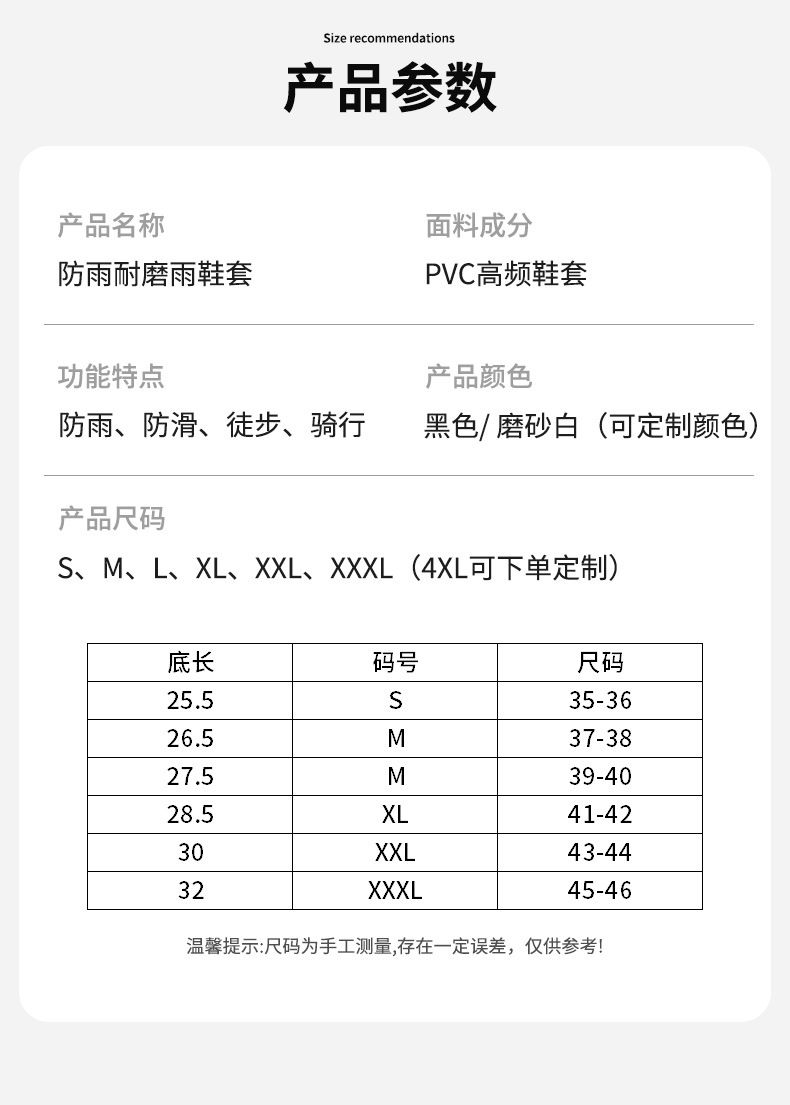 Size recommendations

产品参数

产品名称
防雨耐磨雨鞋套

面料成分
PVC高频鞋套

功能特点
防雨、防滑、徒步、骑行

产品颜色
黑色/ 磨砂白（可定制颜色）

产品尺码
S、M、L、XL、XXL、XXXL（4XL可下单定制）

| 底长 | 码号 | 尺码 |
|---|---|---|
| 25.5 | S | 35-36 |
| 26.5 | M | 37-38 |
| 27.5 | M | 39-40 |
| 28.5 | XL | 41-42 |
| 30 | XXL | 43-44 |
| 32 | XXXL | 45-46 |

温馨提示:尺码为手工测量,存在一定误差，仅供参考!